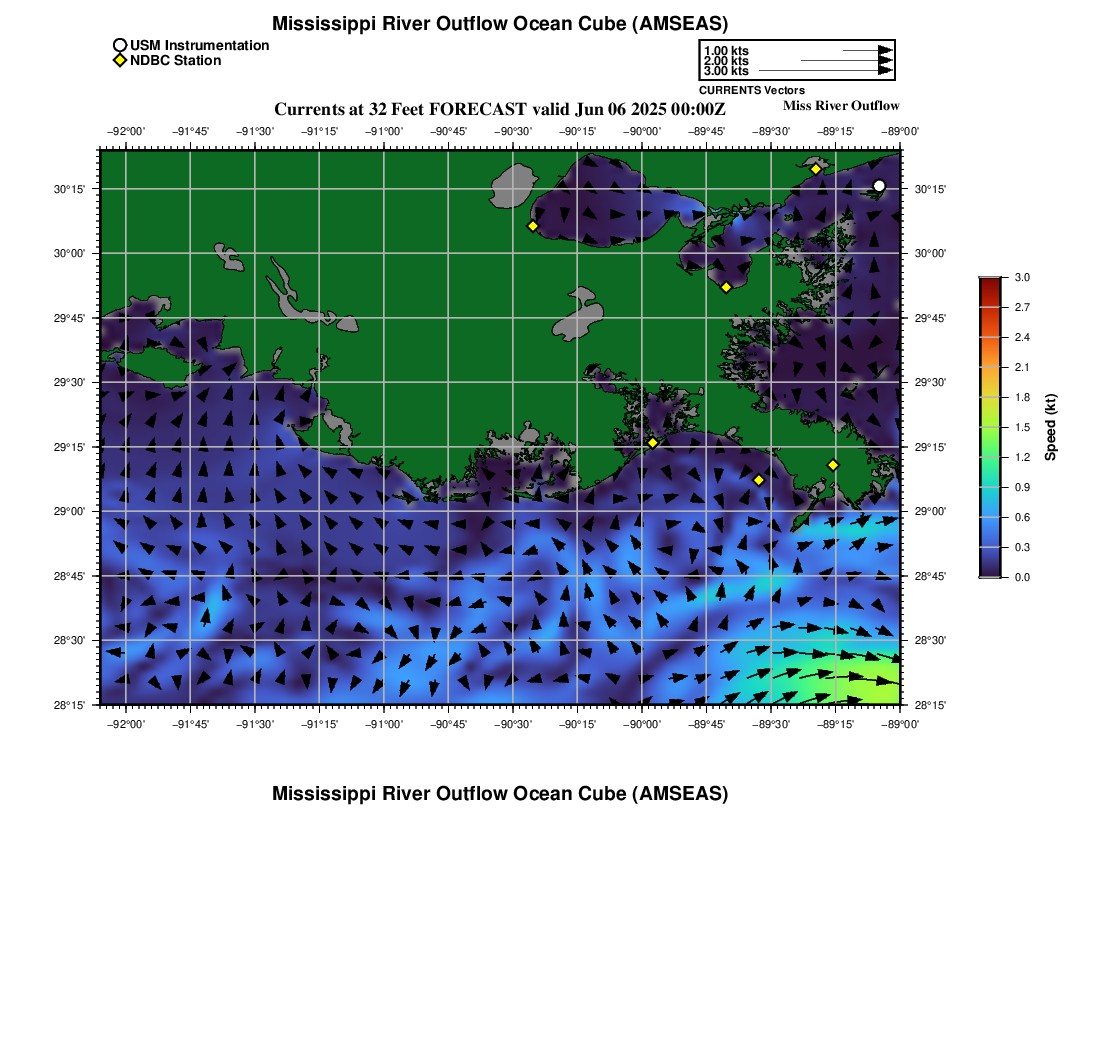 Mississippi River Outflow Ocean Cube (AMSEAS)

USM Instrumentation
NDBC Station

1.00 kts
2.00 kts
3.00 kts
CURRENTS Vectors

Currents at 32 Feet FORECAST valid Jun 06 2025 00:00Z

Miss River Outflow

−92°00' −91°45' −91°30' −91°15' −91°00' −90°45' −90°30' −90°15' −90°00' −89°45' −89°30' −89°15' −89°00'

30°15'
30°00'
29°45'
29°30'
29°15'
29°00'
28°45'
28°30'
28°15'

30°15'
30°00'
29°45'
29°30'
29°15'
29°00'
28°45'
28°30'
28°15'

−92°00' −91°45' −91°30' −91°15' −91°00' −90°45' −90°30' −90°15' −90°00' −89°45' −89°30' −89°15' −89°00'

3.0
2.7
2.4
2.1
1.8
1.5
1.2
0.9
0.6
0.3
0.0
Speed (kt)

Mississippi River Outflow Ocean Cube (AMSEAS)